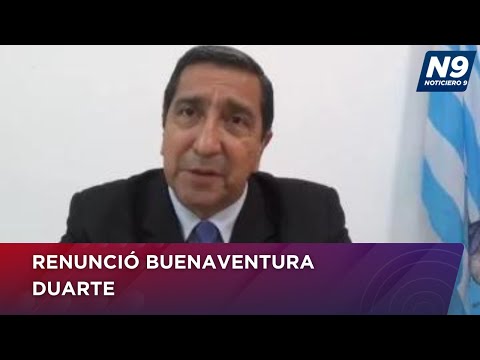 N9
NOTICIERO 9

RENUNCIÓ BUENAVENTURA DUARTE